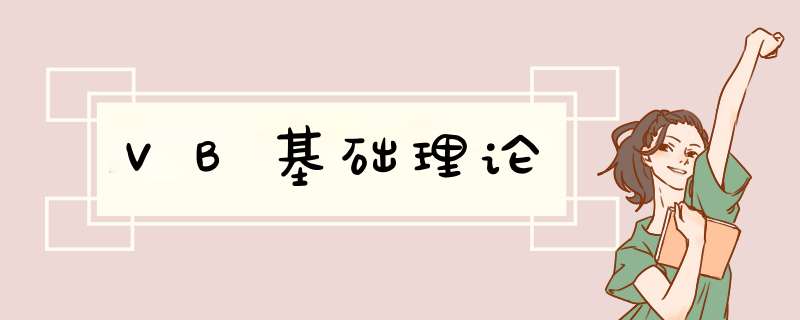 VB基础理论